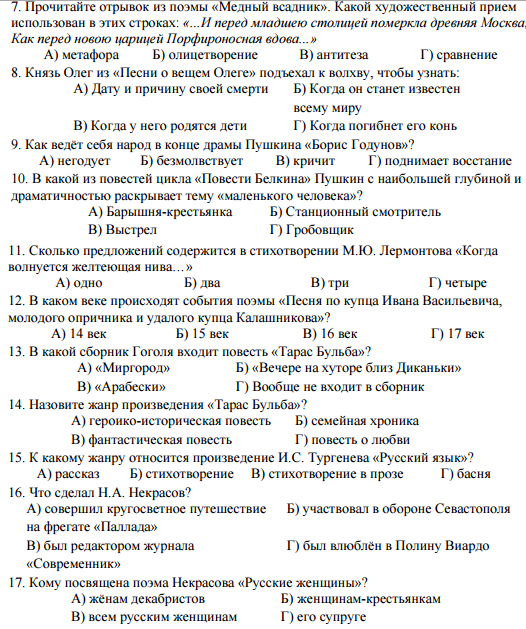 7. Прочитайте отрывок из поэмы «Медный всадник». Какой художественный прием использован в этих строках: «...И перед младшею столицей померкла древняя Москва, Как перед новою царицей Порфироносная вдова...»
А) метафора Б) олицетворение В) антитеза Г) сравнение
8. Князь Олег из «Песни о вещем Олеге» подъехал к волхву, чтобы узнать:
А) Дату и причину своей смерти Б) Когда он станет известен всему миру
В) Когда у него родятся дети Г) Когда погибнет его конь
9. Как ведёт себя народ в конце драмы Пушкина «Борис Годунов»?
А) негодует Б) безмолвствует В) кричит Г) поднимает восстание
10. В какой из повестей цикла «Повести Белкина» Пушкин с наибольшей глубиной и драматичностью раскрывает тему «маленького человека»?
А) Барышня-крестьянка Б) Станционный смотритель
В) Выстрел Г) Гробовщик
11. Сколько предложений содержится в стихотворении М.Ю. Лермонтова «Когда волнуется желтеющая нива…»
А) одно Б) два В) три Г) четыре
12. В каком веке происходят события поэмы «Песня по купца Ивана Васильевича, молодого опричника и удалого купца Калашникова»?
А) 14 век Б) 15 век В) 16 век Г) 17 век
13. В какой сборник Гоголя входит повесть «Тарас Бульба»?
А) «Миргород» Б) «Вечере на хуторе близ Диканьки»
В) «Арабески» Г) Вообще не входит в сборник
14. Назовите жанр произведения «Тарас Бульба»?
А) героико-историческая повесть Б) семейная хроника
В) фантастическая повесть Г) повесть о любви
15. К какому жанру относится произведение И.С. Тургенева «Русский язык»?
А) рассказ Б) стихотворение В) стихотворение в прозе Г) басня
16. Что сделал Н.А. Некрасов?
А) совершил кругосветное путешествие на фрегате «Паллада» Б) участвовал в обороне Севастополя
В) был редактором журнала «Современник» Г) был влюблён в Полину Виардо
17. Кому посвящена поэма Некрасова «Русские женщины»?
А) жёнам декабристов Б) женщинам-крестьянкам
В) всем русским женщинам Г) его супруге